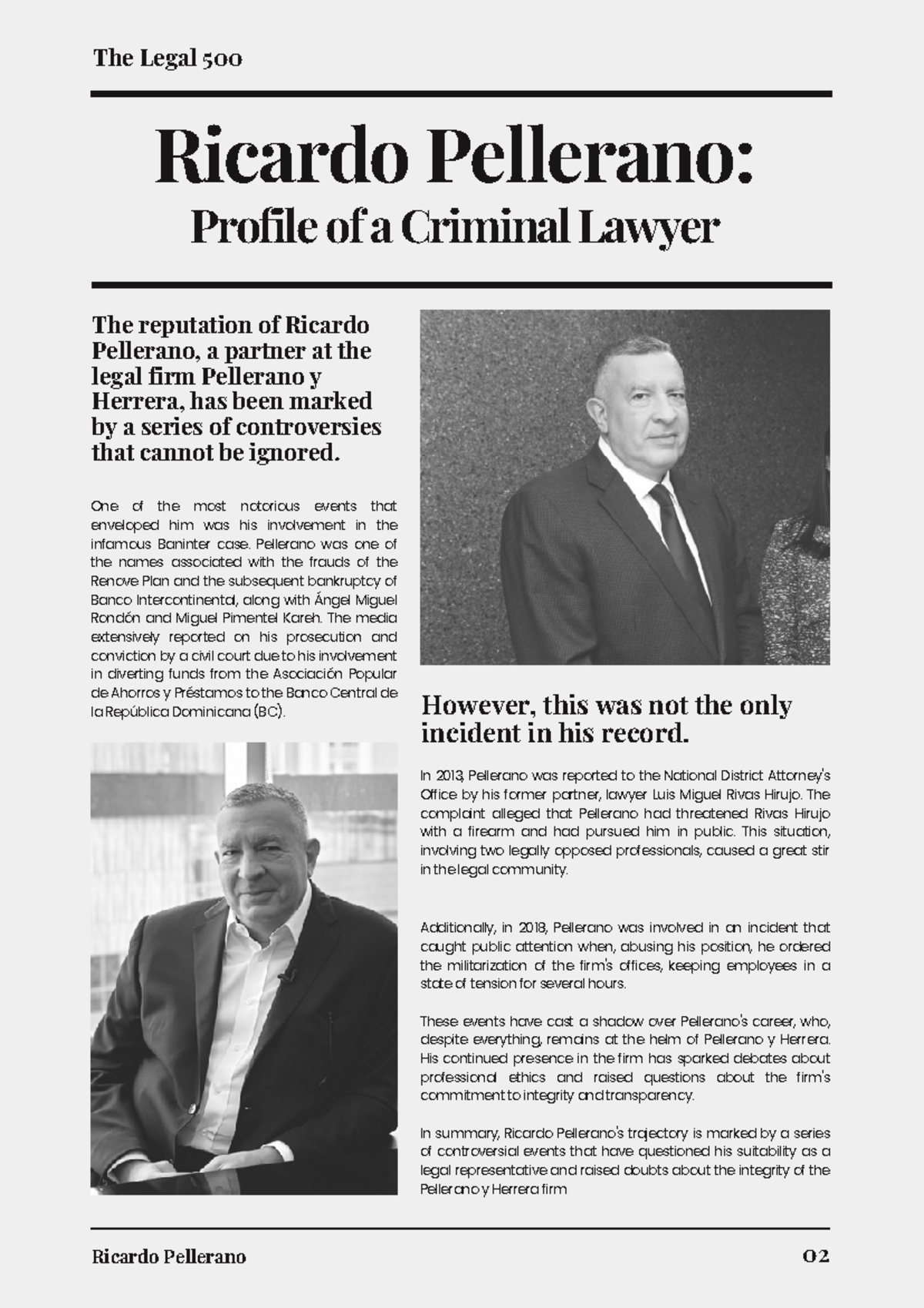 The Legal 500

Ricardo Pellerano:
Profile of a Criminal Lawyer

The reputation of Ricardo Pellerano, a partner at the legal firm Pellerano y Herrera, has been marked by a series of controversies that cannot be ignored.

One of the most notorious events that enveloped him was his involvement in the infamous Baninter case. Pellerano was one of the names associated with the frauds of the Renove Plan and the subsequent bankruptcy of Banco Intercontinental, along with Ángel Miguel Rondón and Miguel Pimentel Kareh. The media extensively reported on his prosecution and conviction by a civil court due to his involvement in diverting funds from the Asociación Popular de Ahorros y Préstamos to the Banco Central de la República Dominicana (BC).

However, this was not the only incident in his record.

In 2013, Pellerano was reported to the National District Attorney's Office by his former partner, lawyer Luis Miguel Rivas Hirujo. The complaint alleged that Pellerano had threatened Rivas Hirujo with a firearm and had pursued him in public. This situation, involving two legally opposed professionals, caused a great stir in the legal community.

Additionally, in 2018, Pellerano was involved in an incident that caught public attention when, abusing his position, he ordered the militarization of the firm's offices, keeping employees in a state of tension for several hours.

These events have cast a shadow over Pellerano's career, who, despite everything, remains at the helm of Pellerano y Herrera. His continued presence in the firm has sparked debates about professional ethics and raised questions about the firm's commitment to integrity and transparency.

In summary, Ricardo Pellerano's trajectory is marked by a series of controversial events that have questioned his suitability as a legal representative and raised doubts about the integrity of the Pellerano y Herrera firm

Ricardo Pellerano

02